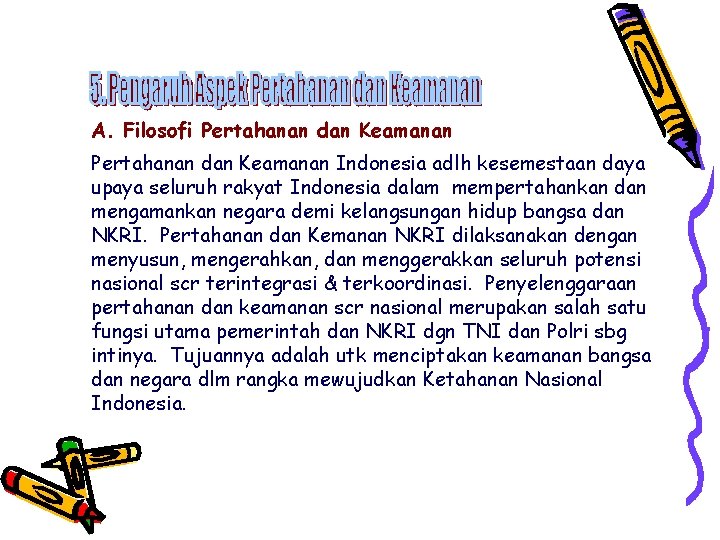 5. Pengaruh Aspek Pertahanan dan Keamanan

A. Filosofi Pertahanan dan Keamanan

Pertahanan dan Keamanan Indonesia adlh kesemestaan daya upaya seluruh rakyat Indonesia dalam mempertahankan dan mengamankan negara demi kelangsungan hidup bangsa dan NKRI. Pertahanan dan Kemanan NKRI dilaksanakan dengan menyusun, mengerahkan, dan menggerakkan seluruh potensi nasional scr terintegrasi & terkoordinasi. Penyelenggaraan pertahanan dan keamanan scr nasional merupakan salah satu fungsi utama pemerintah dan NKRI dgn TNI dan Polri sbg intinya. Tujuannya adalah utk menciptakan keamanan bangsa dan negara dlm rangka mewujudkan Ketahanan Nasional Indonesia.